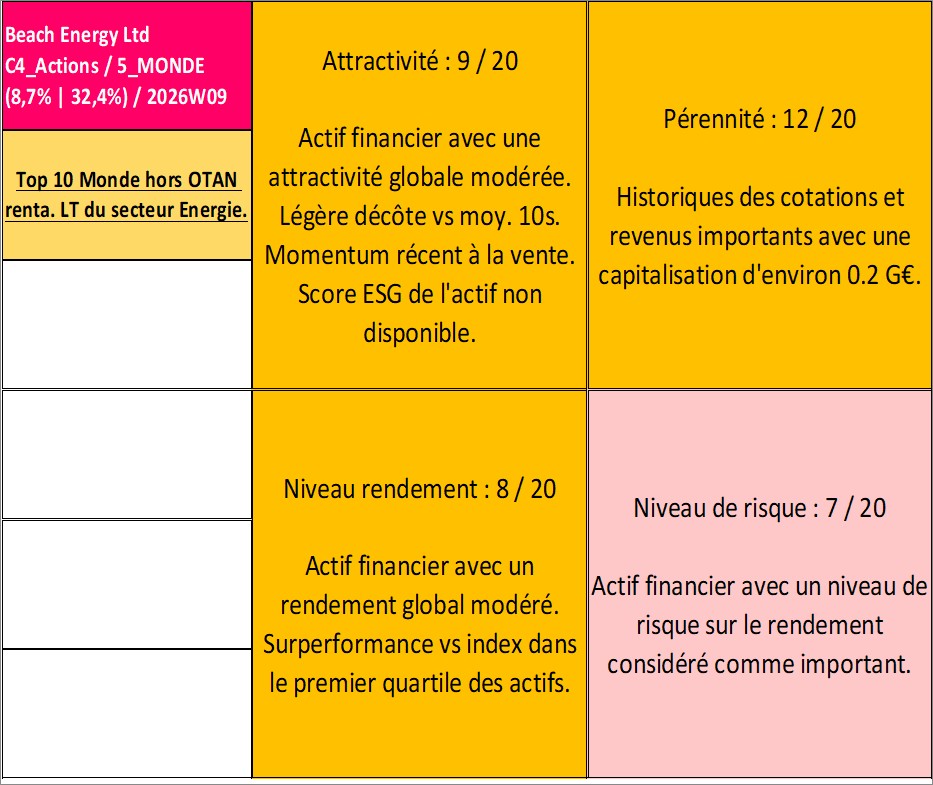 Beach Energy Ltd
C4_Actions / 5_MONDE
(8,7% | 32,4%) / 2026W09

Top 10 Monde hors OTAN renta. LT du secteur Energie.

Attractivité : 9 / 20

Actif financier avec une attractivité globale modérée. Légère décôte vs moy. 10s. Momentum récent à la vente. Score ESG de l'actif non disponible.

Pérennité : 12 / 20

Historiques des cotations et revenus importants avec une capitalisation d'environ 0.2 G€.

Niveau rendement : 8 / 20

Actif financier avec un rendement global modéré. Surperformance vs index dans le premier quartile des actifs.

Niveau de risque : 7 / 20

Actif financier avec un niveau de risque sur le rendement considéré comme important.